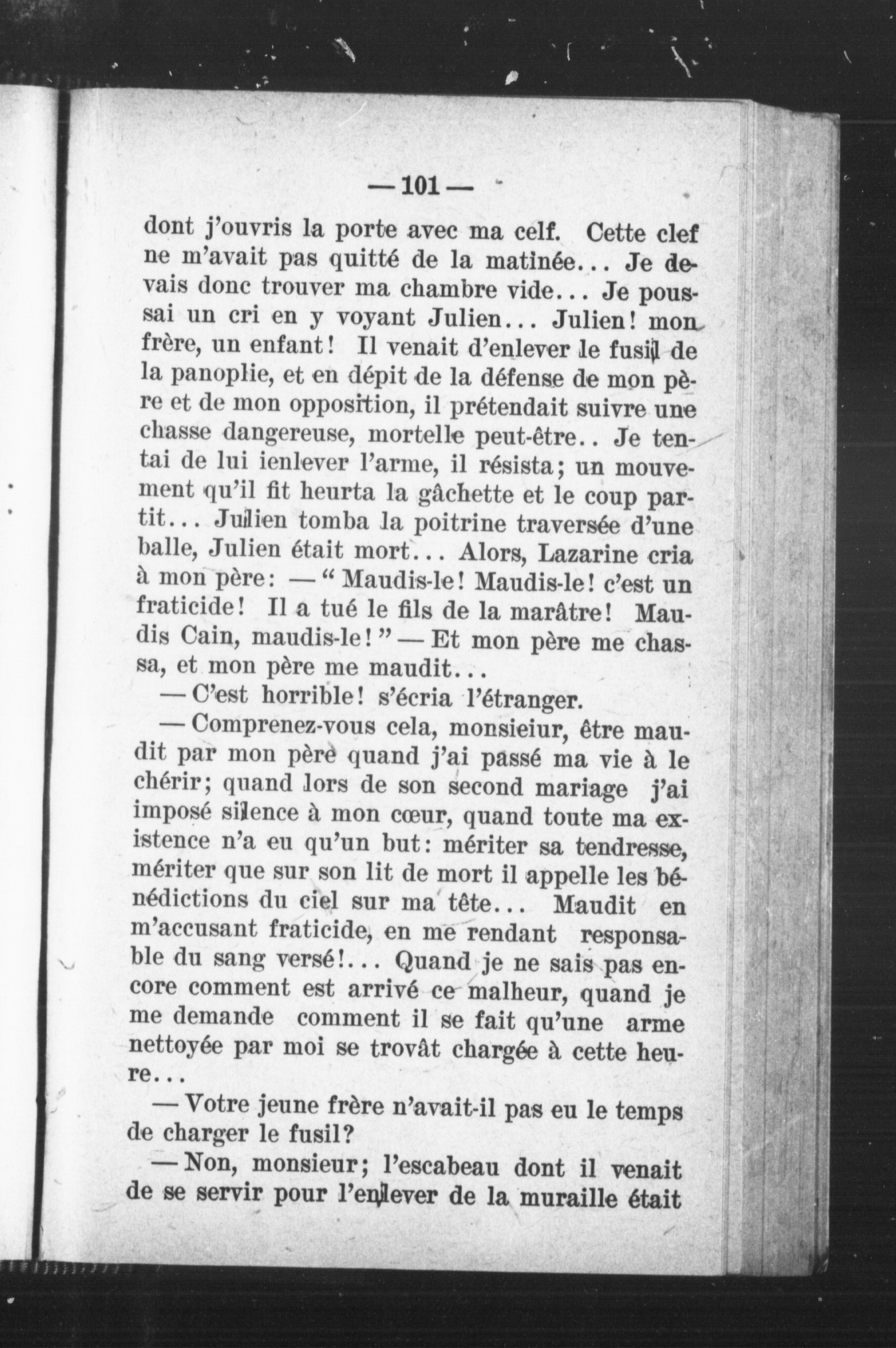 — 101 —

dont j'ouvris la porte avec ma celf. Cette clef ne m'avait pas quitté de la matinée... Je devais donc trouver ma chambre vide... Je poussai un cri en y voyant Julien... Julien! mon frère, un enfant! Il venait d'enlever le fusil de la panoplie, et en dépit de la défense de mon père et de mon opposition, il prétendait suivre une chasse dangereuse, mortelle peut-être.. Je tentai de lui ienlever l'arme, il résista; un mouvement qu'il fit heurta la gâchette et le coup partit... Julien tomba la poitrine traversée d'une balle, Julien était mort... Alors, Lazarine cria à mon père: — " Maudis-le! Maudis-le! c'est un fraticide! Il a tué le fils de la marâtre! Maudis Cain, maudis-le! " — Et mon père me chassa, et mon père me maudit...

— C'est horrible! s'écria l'étranger.

— Comprenez-vous cela, monsieiur, être maudit par mon père quand j'ai passé ma vie à le chérir; quand lors de son second mariage j'ai imposé silence à mon cœur, quand toute ma existence n'a eu qu'un but: mériter sa tendresse, mériter que sur son lit de mort il appelle les bénédictions du ciel sur ma tête... Maudit en m'accusant fraticide, en me rendant responsable du sang versé!... Quand je ne sais pas encore comment est arrivé ce malheur, quand je me demande comment il se fait qu'une arme nettoyée par moi se trovât chargée à cette heure...

— Votre jeune frère n'avait-il pas eu le temps de charger le fusil?

— Non, monsieur; l'escabeau dont il venait de se servir pour l'enlever de la muraille était